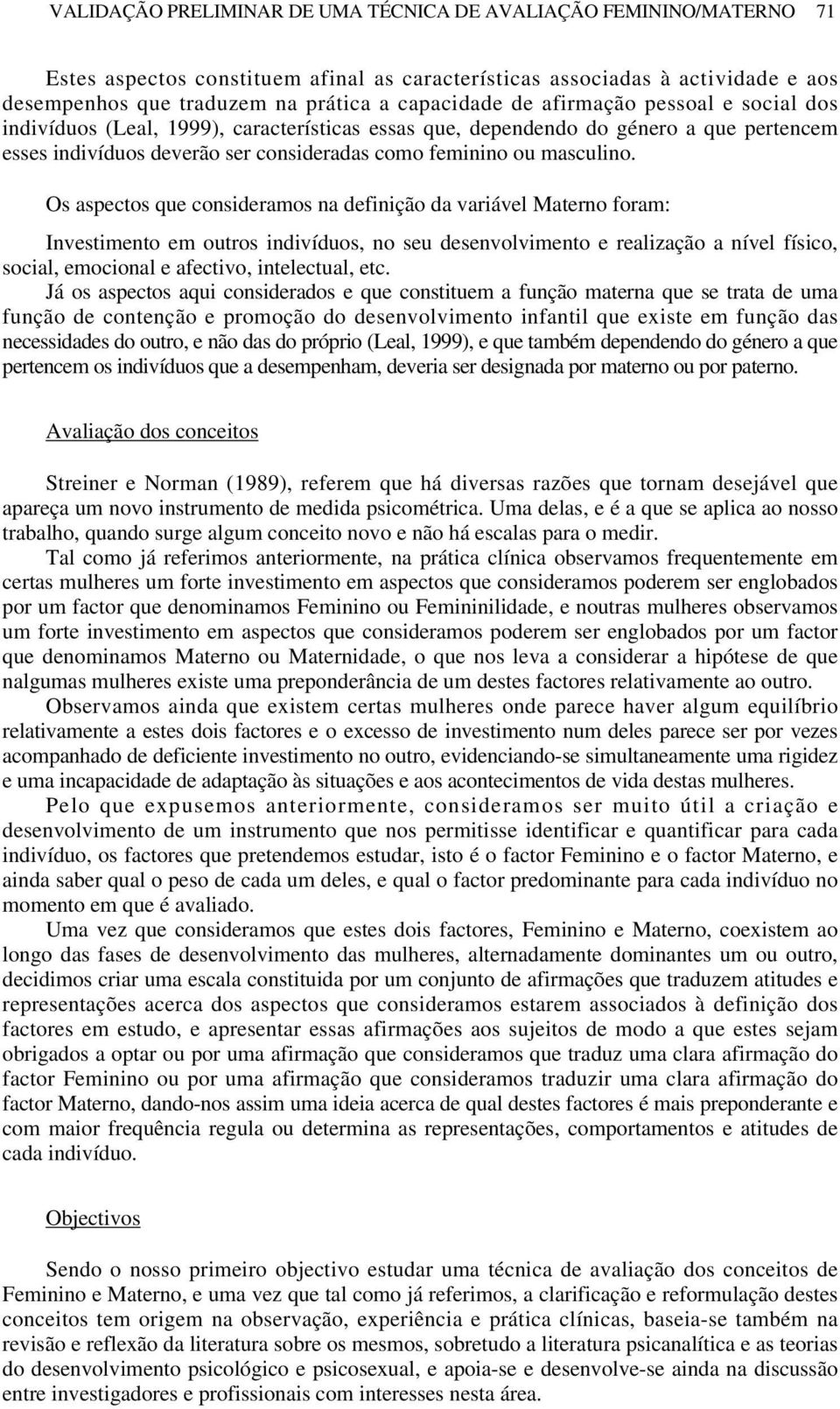 VALIDAÇÃO PRELIMINAR DE UMA TÉCNICA DE AVALIAÇÃO FEMININO/MATERNO 71

Estes aspectos constituem afinal as características associadas à actividade e aos desempenhos que traduzem na prática a capacidade de afirmação pessoal e social dos indivíduos (Leal, 1999), características essas que, dependendo do género a que pertencem esses indivíduos deverão ser consideradas como feminino ou masculino.

Os aspectos que consideramos na definição da variável Materno foram:

Investimento em outros indivíduos, no seu desenvolvimento e realização a nível físico, social, emocional e afectivo, intelectual, etc.

Já os aspectos aqui considerados e que constituem a função materna que se trata de uma função de contenção e promoção do desenvolvimento infantil que existe em função das necessidades do outro, e não das do próprio (Leal, 1999), e que também dependendo do género a que pertencem os indivíduos que a desempenham, deveria ser designada por materno ou por paterno.

Avaliação dos conceitos

Streiner e Norman (1989), referem que há diversas razões que tornam desejável que apareça um novo instrumento de medida psicométrica. Uma delas, e é a que se aplica ao nosso trabalho, quando surge algum conceito novo e não há escalas para o medir.

Tal como já referimos anteriormente, na prática clínica observamos frequentemente em certas mulheres um forte investimento em aspectos que consideramos poderem ser englobados por um factor que denominamos Feminino ou Femininilidade, e noutras mulheres observamos um forte investimento em aspectos que consideramos poderem ser englobados por um factor que denominamos Materno ou Maternidade, o que nos leva a considerar a hipótese de que nalgumas mulheres existe uma preponderância de um destes factores relativamente ao outro.

Observamos ainda que existem certas mulheres onde parece haver algum equilíbrio relativamente a estes dois factores e o excesso de investimento num deles parece ser por vezes acompanhado de deficiente investimento no outro, evidenciando-se simultaneamente uma rigidez e uma incapacidade de adaptação às situações e aos acontecimentos de vida destas mulheres.

Pelo que expusemos anteriormente, consideramos ser muito útil a criação e desenvolvimento de um instrumento que nos permitisse identificar e quantificar para cada indivíduo, os factores que pretendemos estudar, isto é o factor Feminino e o factor Materno, e ainda saber qual o peso de cada um deles, e qual o factor predominante para cada indivíduo no momento em que é avaliado.

Uma vez que consideramos que estes dois factores, Feminino e Materno, coexistem ao longo das fases de desenvolvimento das mulheres, alternadamente dominantes um ou outro, decidimos criar uma escala constituida por um conjunto de afirmações que traduzem atitudes e representações acerca dos aspectos que consideramos estarem associados à definição dos factores em estudo, e apresentar essas afirmações aos sujeitos de modo a que estes sejam obrigados a optar ou por uma afirmação que consideramos que traduz uma clara afirmação do factor Feminino ou por uma afirmação que consideramos traduzir uma clara afirmação do factor Materno, dando-nos assim uma ideia acerca de qual destes factores é mais preponderante e com maior frequência regula ou determina as representações, comportamentos e atitudes de cada indivíduo.

Objectivos

Sendo o nosso primeiro objectivo estudar uma técnica de avaliação dos conceitos de Feminino e Materno, e uma vez que tal como já referimos, a clarificação e reformulação destes conceitos tem origem na observação, experiência e prática clínicas, baseia-se também na revisão e reflexão da literatura sobre os mesmos, sobretudo a literatura psicanalítica e as teorias do desenvolvimento psicológico e psicosexual, e apoia-se e desenvolve-se ainda na discussão entre investigadores e profissionais com interesses nesta área.